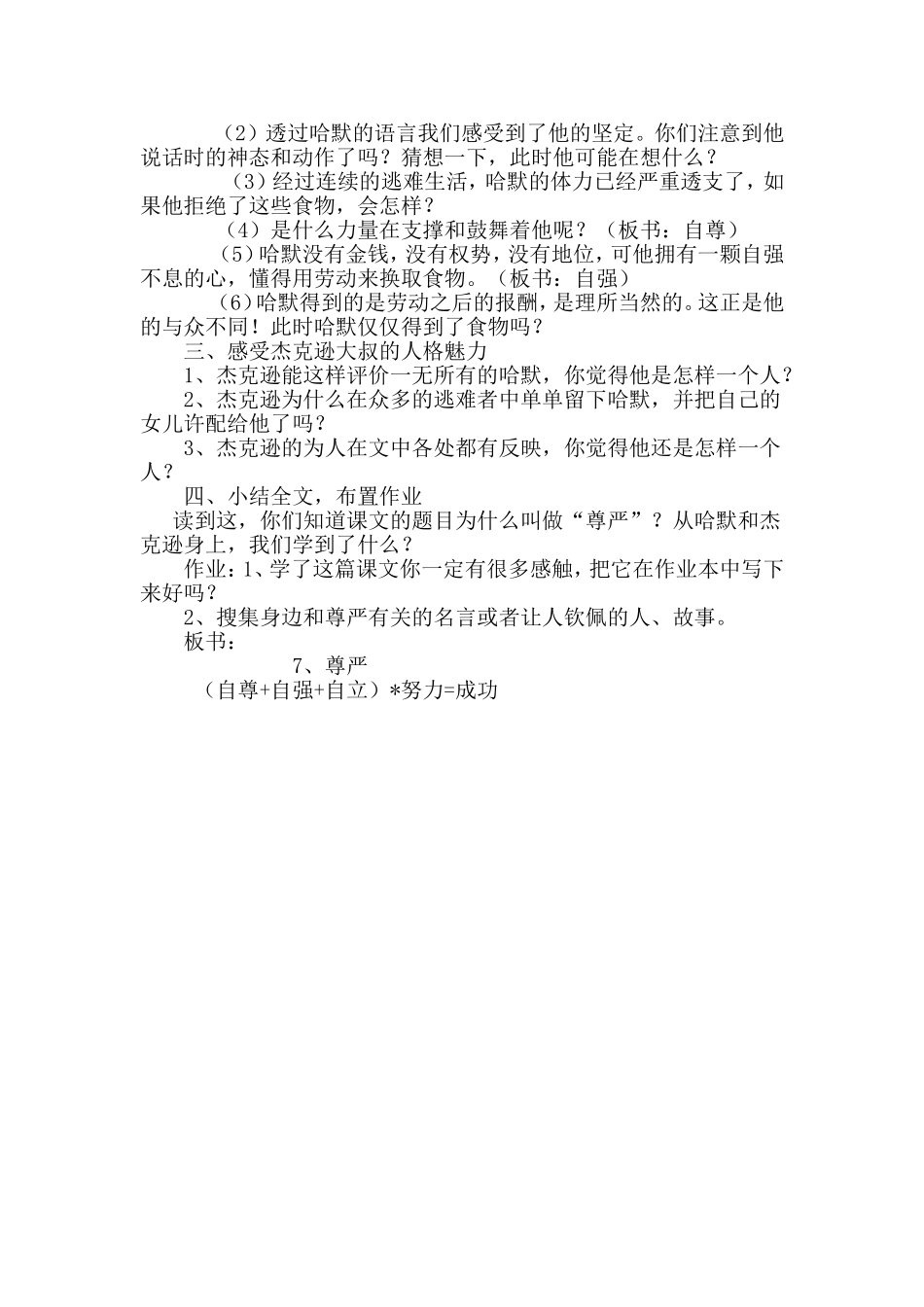 （2）透过哈默的语言我们感受到了他的坚定。你们注意到他说话时的神态和动作了吗？猜想一下，此时他可能在想什么？

（3）经过连续的逃难生活，哈默的体力已经严重透支了，如果他拒绝了这些食物，会怎样？

（4）是什么力量在支撑和鼓舞着他呢？（板书：自尊）

（5）哈默没有金钱，没有权势，没有地位，可他拥有一颗自强不息的心，懂得用劳动来换取食物。（板书：自强）

（6）哈默得到的是劳动之后的报酬，是理所当然的。这正是他的与众不同！此时哈默仅仅得到了食物吗？

三、感受杰克逊大叔的人格魅力

1、杰克逊能这样评价一无所有的哈默，你觉得他是怎样一个人？

2、杰克逊为什么在众多的逃难者中单单留下哈默，并把自己的女儿许配给他了吗？

3、杰克逊的为人在文中各处都有反映，你觉得他还是怎样一个人？

四、小结全文，布置作业

读到这，你们知道课文的题目为什么叫做“尊严”？从哈默和杰克逊身上，我们学到了什么？

作业：1、学了这篇课文你一定有很多感触，把它在作业本中写下来好吗？

2、搜集身边和尊严有关的名言或者让人钦佩的人、故事。

板书：

7、尊严

（自尊+自强+自立）*努力=成功